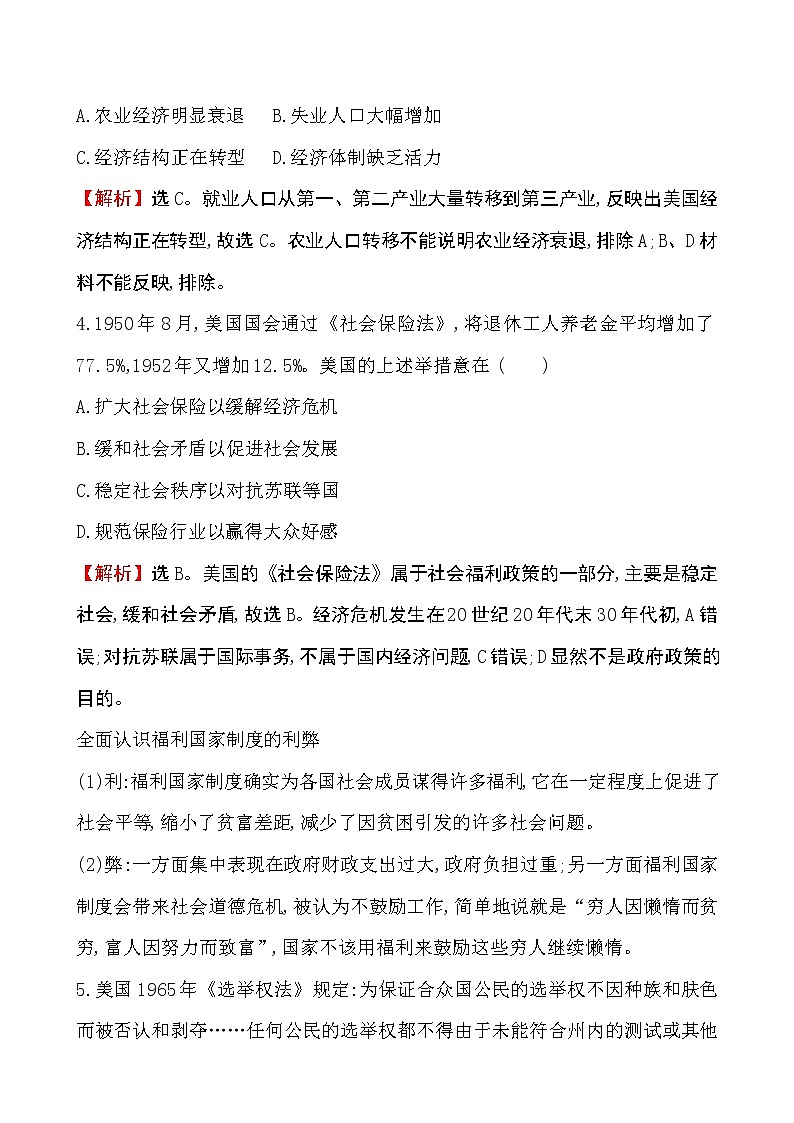 A.农业经济明显衰退　B.失业人口大幅增加

C.经济结构正在转型　D.经济体制缺乏活力

【解析】选C。就业人口从第一、第二产业大量转移到第三产业,反映出美国经济结构正在转型,故选C。农业人口转移不能说明农业经济衰退,排除A;B、D材料不能反映,排除。

4.1950年8月,美国国会通过《社会保险法》,将退休工人养老金平均增加了77.5%,1952年又增加12.5%。美国的上述举措意在(　　)

A.扩大社会保险以缓解经济危机

B.缓和社会矛盾以促进社会发展

C.稳定社会秩序以对抗苏联等国

D.规范保险行业以赢得大众好感

【解析】选B。美国的《社会保险法》属于社会福利政策的一部分,主要是稳定社会,缓和社会矛盾,故选B。经济危机发生在20世纪20年代末30年代初,A错误;对抗苏联属于国际事务,不属于国内经济问题,C错误;D显然不是政府政策的目的。

全面认识福利国家制度的利弊

(1)利:福利国家制度确实为各国社会成员谋得许多福利,它在一定程度上促进了社会平等,缩小了贫富差距,减少了因贫困引发的许多社会问题。

(2)弊:一方面集中表现在政府财政支出过大,政府负担过重;另一方面福利国家制度会带来社会道德危机,被认为不鼓励工作,简单地说就是“穷人因懒惰而贫穷,富人因努力而致富”,国家不该用福利来鼓励这些穷人继续懒惰。

5.美国1965年《选举权法》规定:为保证合众国公民的选举权不因种族和肤色而被否认和剥夺……任何公民的选举权都不得由于未能符合州内的测试或其他